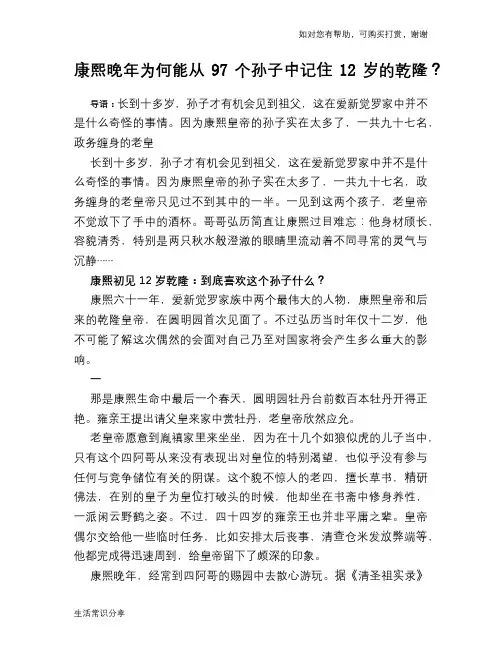 如对您有帮助，可购买打赏，谢谢

康熙晚年为何能从 97 个孙子中记住 12 岁的乾隆？

导语：长到十多岁，孙子才有机会见到祖父，这在爱新觉罗家中并不是什么奇怪的事情。因为康熙皇帝的孙子实在太多了，一共九十七名，政务缠身的老皇

长到十多岁，孙子才有机会见到祖父，这在爱新觉罗家中并不是什么奇怪的事情。因为康熙皇帝的孙子实在太多了，一共九十七名，政务缠身的老皇帝只见过不到其中的一半。一见到这两个孩子，老皇帝不觉放下了手中的酒杯。哥哥弘历简直让康熙过目难忘：他身材颀长，容貌清秀，特别是两只秋水般澄澈的眼睛里流动着不同寻常的灵气与沉静……

康熙初见 12 岁乾隆：到底喜欢这个孙子什么？

康熙六十一年，爱新觉罗家族中两个最伟大的人物，康熙皇帝和后来的乾隆皇帝，在圆明园首次见面了。不过弘历当时年仅十二岁，他不可能了解这次偶然的会面对自己乃至对国家将会产生多么重大的影响。

一

那是康熙生命中最后一个春天，圆明园牡丹台前数百本牡丹开得正艳。雍亲王提出请父皇来家中赏牡丹，老皇帝欣然应允。

老皇帝愿意到胤禛家里来坐坐，因为在十几个如狼似虎的儿子当中，只有这个四阿哥从来没有表现出对皇位的特别渴望，也似乎没有参与任何与竞争储位有关的阴谋。这个貌不惊人的老四，擅长草书，精研佛法，在别的皇子为皇位打破头的时候，他却坐在书斋中修身养性，一派闲云野鹤之姿。不过，四十四岁的雍亲王也并非平庸之辈。皇帝偶尔交给他一些临时任务，比如安排太后丧事，清查仓米发放弊端等，他都完成得迅速周到，给皇帝留下了颇深的印象。

康熙晚年，经常到四阿哥的赐园中去散心游玩。据《清圣祖实录》

生活常识分享